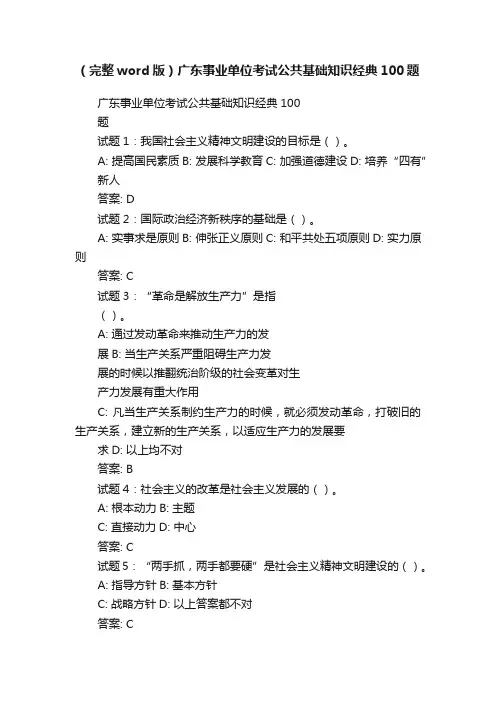 （完整word版）广东事业单位考试公共基础知识经典100题

广东事业单位考试公共基础知识经典100题

试题1：我国社会主义精神文明建设的目标是（ ）。

A: 提高国民素质 B: 发展科学教育 C: 加强道德建设 D: 培养“四有”新人

答案: D

试题2：国际政治经济新秩序的基础是（ ）。

A: 实事求是原则 B: 伸张正义原则 C: 和平共处五项原则 D: 实力原则

答案: C

试题3：“革命是解放生产力”是指（ ）。

A: 通过发动革命来推动生产力的发展 B: 当生产关系严重阻碍生产力发展的时候以推翻统治阶级的社会变革对生产力发展有重大作用

C: 凡当生产关系制约生产力的时候，就必须发动革命，打破旧的生产关系，建立新的生产关系，以适应生产力的发展要求 D: 以上均不对

答案: B

试题4：社会主义的改革是社会主义发展的（ ）。

A: 根本动力 B: 主题

C: 直接动力 D: 中心

答案: C

试题5：“两手抓，两手都要硬”是社会主义精神文明建设的（ ）。

A: 指导方针 B: 基本方针

C: 战略方针 D: 以上答案都不对

答案: C